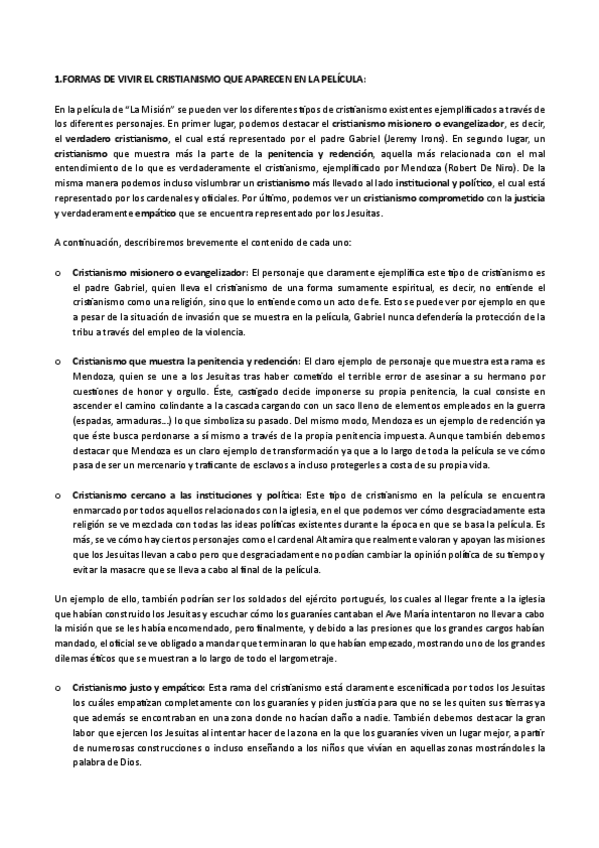 1.FORMAS DE VIVIR EL CRISTIANISMO QUE APARECEN EN LA PELÍCULA:

En la película de "La Misión" se pueden ver los diferentes tipos de cristianismo existentes ejemplificados a través de los diferentes personajes. En primer lugar, podemos destacar el cristianismo misionero o evangelizador, es decir, el verdadero cristianismo, el cual está representado por el padre Gabriel (Jeremy Irons). En segundo lugar, un cristianismo que muestra más la parte de la penitencia y redención, aquella más relacionada con el mal entendimiento de lo que es verdaderamente el cristianismo, ejemplificado por Mendoza (Robert De Niro). De la misma manera podemos incluso vislumbrar un cristianismo más llevado al lado institucional y político, el cual está representado por los cardenales y oficiales. Por último, podemos ver un cristianismo comprometido con la justicia y verdaderamente empático que se encuentra representado por los Jesuitas.

A continuación, describiremos brevemente el contenido de cada uno:

o Cristianismo misionero o evangelizador: El personaje que claramente ejemplifica este tipo de cristianismo es el padre Gabriel, quien lleva el cristianismo de una forma sumamente espiritual, es decir, no entiende el cristianismo como una religión, sino que lo entiende como un acto de fe. Esto se puede ver por ejemplo en que a pesar de la situación de invasión que se muestra en la película, Gabriel nunca defendería la protección de la tribu a través del empleo de la violencia.

o Cristianismo que muestra la penitencia y redención: El claro ejemplo de personaje que muestra esta rama es Mendoza, quien se une a los Jesuitas tras haber cometido el terrible error de asesinar a su hermano por cuestiones de honor y orgullo. Éste, castigado decide imponerse su propia penitencia, la cual consiste en ascender el camino colindante a la cascada cargando con un saco lleno de elementos empleados en la guerra (espadas, armaduras…) lo que simboliza su pasado. Del mismo modo, Mendoza es un ejemplo de redención ya que éste busca perdonarse a sí mismo a través de la propia penitencia impuesta. Aunque también debemos destacar que Mendoza es un claro ejemplo de transformación ya que a lo largo de toda la película se ve cómo pasa de ser un mercenario y traficante de esclavos a incluso protegerles a costa de su propia vida.

o Cristianismo cercano a las instituciones y política: Este tipo de cristianismo en la película se encuentra enmarcado por todos aquellos relacionados con la iglesia, en el que podemos ver cómo desgraciadamente esta religión se ve mezclada con todas las ideas políticas existentes durante la época en que se basa la película. Es más, se ve cómo hay ciertos personajes como el cardenal Altamira que realmente valoran y apoyan las misiones que los Jesuitas llevan a cabo pero que desgraciadamente no podían cambiar la opinión política de su tiempo y evitar la masacre que se lleva a cabo al final de la película.

Un ejemplo de ello, también podrían ser los soldados del ejército portugués, los cuales al llegar frente a la iglesia que habían construido los Jesuitas y escuchar cómo los guaraníes cantaban el Ave María intentaron no llevar a cabo la misión que se les había encomendado, pero finalmente, y debido a las presiones que los grandes cargos habían mandado, el oficial se ve obligado a mandar que terminaran lo que habían empezado, mostrando uno de los grandes dilemas éticos que se muestran a lo largo de todo el largometraje.

o Cristianismo justo y empático: Esta rama del cristianismo está claramente escenificada por todos los Jesuitas los cuáles empatizan completamente con los guaraníes y piden justicia para que no se les quiten sus tierras ya que además se encontraban en una zona donde no hacían daño a nadie. También debemos destacar la gran labor que ejercen los Jesuitas al intentar hacer de la zona en la que los guaraníes viven un lugar mejor, a partir de numerosas construcciones o incluso enseñando a los niños que vivían en aquellas zonas mostrándoles la palabra de Dios.